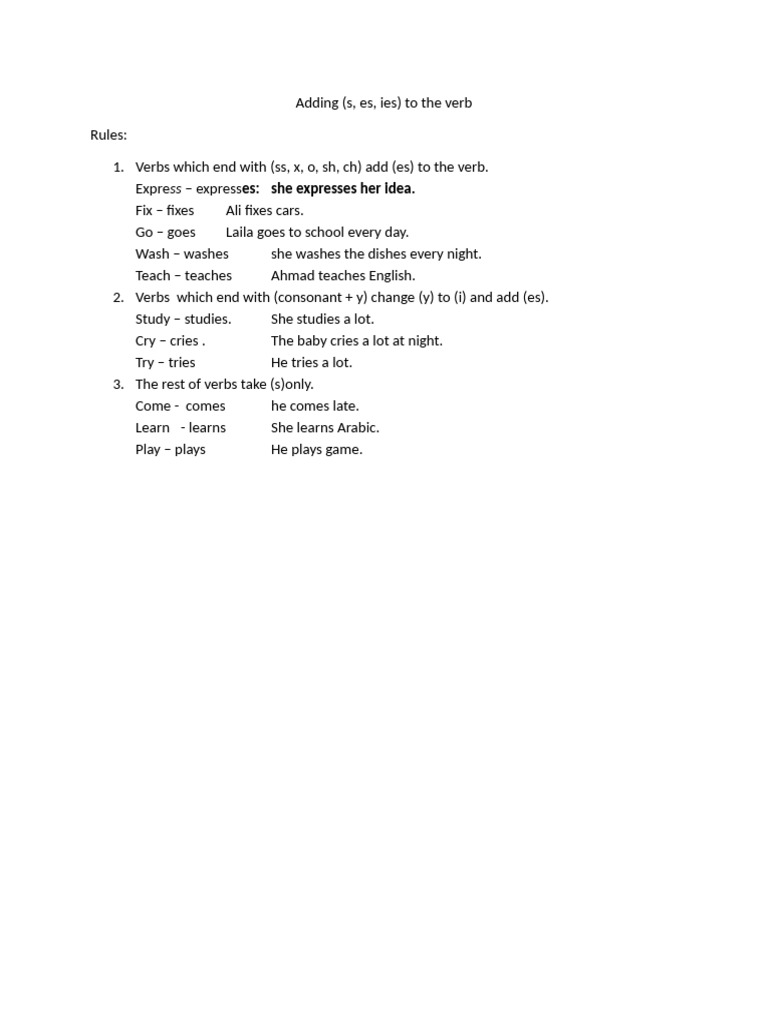 Adding (s, es, ies) to the verb

Rules:

1. Verbs which end with (ss, x, o, sh, ch) add (es) to the verb.
Express – expresses: she expresses her idea.
Fix – fixes Ali fixes cars.
Go – goes Laila goes to school every day.
Wash – washes she washes the dishes every night.
Teach – teaches Ahmad teaches English.
2. Verbs which end with (consonant + y) change (y) to (i) and add (es).
Study – studies. She studies a lot.
Cry – cries . The baby cries a lot at night.
Try – tries He tries a lot.
3. The rest of verbs take (s)only.
Come - comes he comes late.
Learn - learns She learns Arabic.
Play – plays He plays game.